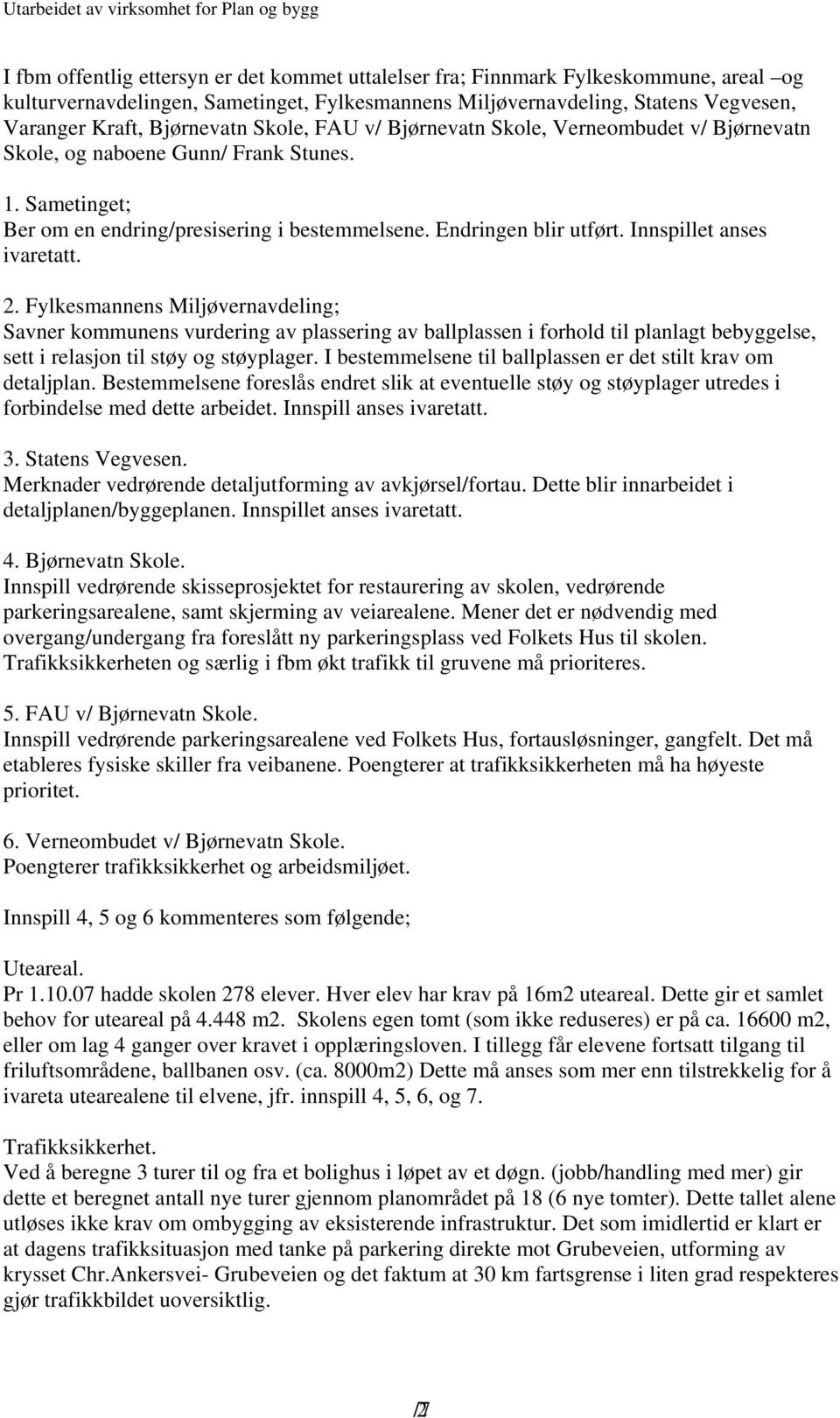 Utarbeidet av virksomhet for Plan og bygg

I fbm offentlig ettersyn er det kommet uttalelser fra; Finnmark Fylkeskommune, areal –og kulturvernavdelingen, Sametinget, Fylkesmannens Miljøvernavdeling, Statens Vegvesen, Varanger Kraft, Bjørnevatn Skole, FAU v/ Bjørnevatn Skole, Verneombudet v/ Bjørnevatn Skole, og naboene Gunn/ Frank Stunes.

1. Sametinget;
Ber om en endring/presisering i bestemmelsene. Endringen blir utført. Innspillet anses ivaretatt.

2. Fylkesmannens Miljøvernavdeling;
Savner kommunens vurdering av plassering av ballplassen i forhold til planlagt bebyggelse, sett i relasjon til støy og støyplager. I bestemmelsene til ballplassen er det stilt krav om detaljplan. Bestemmelsene foreslås endret slik at eventuelle støy og støyplager utredes i forbindelse med dette arbeidet. Innspill anses ivaretatt.

3. Statens Vegvesen.
Merknader vedrørende detaljutforming av avkjørsel/fortau. Dette blir innarbeidet i detaljplanen/byggeplanen. Innspillet anses ivaretatt.

4. Bjørnevatn Skole.
Innspill vedrørende skisseprosjektet for restaurering av skolen, vedrørende parkeringsarealene, samt skjerming av veiarealene. Mener det er nødvendig med overgang/undergang fra foreslått ny parkeringsplass ved Folkets Hus til skolen. Trafikksikkerheten og særlig i fbm økt trafikk til gruvene må prioriteres.

5. FAU v/ Bjørnevatn Skole.
Innspill vedrørende parkeringsarealene ved Folkets Hus, fortausløsninger, gangfelt. Det må etableres fysiske skiller fra veibanene. Poengterer at trafikksikkerheten må ha høyeste prioritet.

6. Verneombudet v/ Bjørnevatn Skole.
Poengterer trafikksikkerhet og arbeidsmiljøet.

Innspill 4, 5 og 6 kommenteres som følgende;

Uteareal.
Pr 1.10.07 hadde skolen 278 elever. Hver elev har krav på 16m2 uteareal. Dette gir et samlet behov for uteareal på 4.448 m2. Skolens egen tomt (som ikke reduseres) er på ca. 16600 m2, eller om lag 4 ganger over kravet i opplæringsloven. I tillegg får elevene fortsatt tilgang til friluftsområdene, ballbanen osv. (ca. 8000m2) Dette må anses som mer enn tilstrekkelig for å ivareta utearealene til elvene, jfr. innspill 4, 5, 6, og 7.

Trafikksikkerhet.
Ved å beregne 3 turer til og fra et bolighus i løpet av et døgn. (jobb/handling med mer) gir dette et beregnet antall nye turer gjennom planområdet på 18 (6 nye tomter). Dette tallet alene utløses ikke krav om ombygging av eksisterende infrastruktur. Det som imidlertid er klart er at dagens trafikksituasjon med tanke på parkering direkte mot Grubeveien, utforming av krysset Chr.Ankersvei- Grubeveien og det faktum at 30 km fartsgrense i liten grad respekteres gjør trafikkbildet uoversiktlig.

/2/